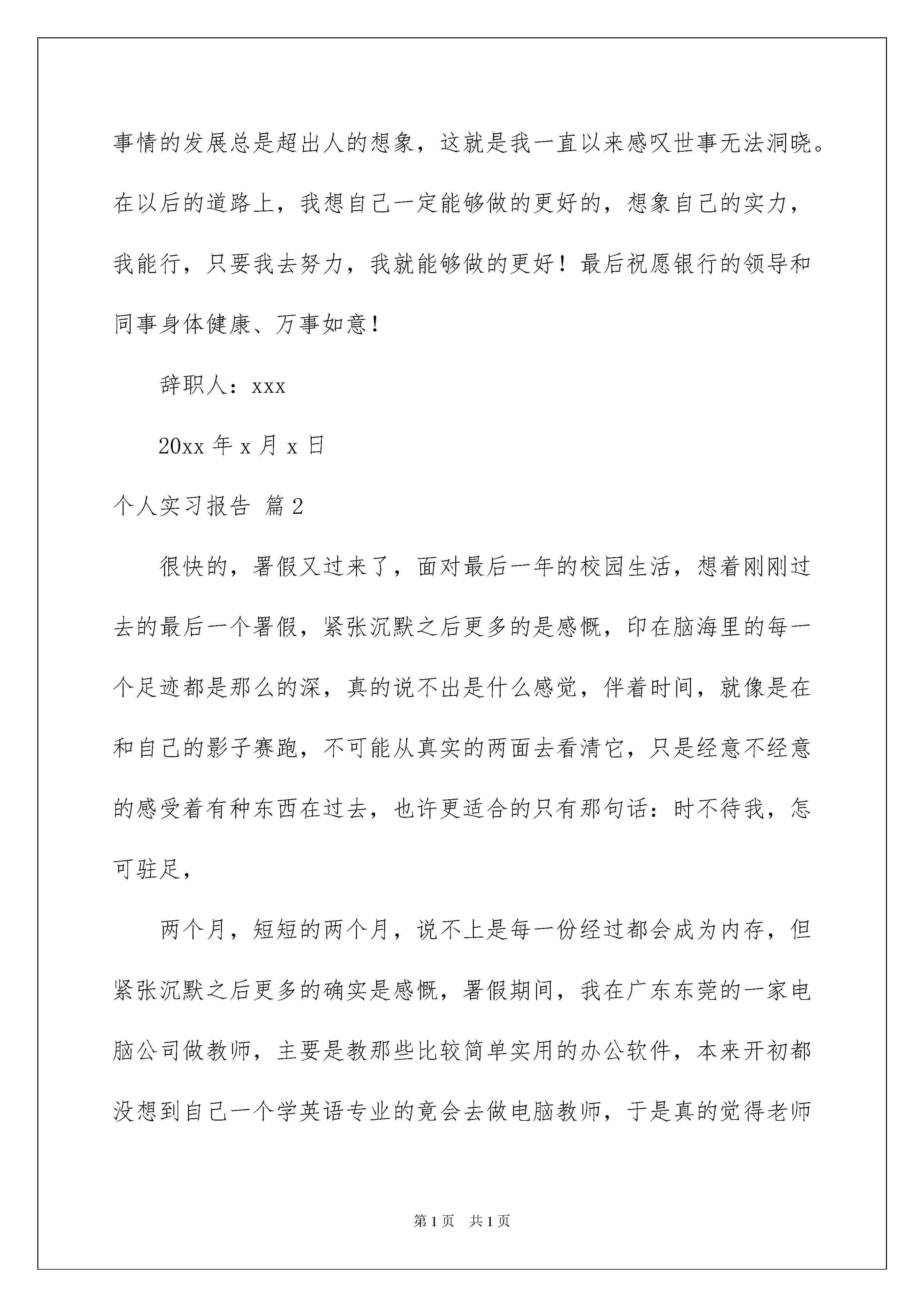 事情的发展总是超出人的想象，这就是我一直以来感叹世事无法洞晓。在以后的道路上，我想自己一定能够做的更好的，想象自己的实力，我能行，只要我去努力，我就能够做的更好！最后祝愿银行的领导和同事身体健康、万事如意！

辞职人：xxx

20xx 年 x 月 x 日

个人实习报告 篇 2

很快的，署假又过来了，面对最后一年的校园生活，想着刚刚过去的最后一个署假，紧张沉默之后更多的是感慨，印在脑海里的每一个足迹都是那么的深，真的说不出是什么感觉，伴着时间，就像是在和自己的影子赛跑，不可能从真实的两面去看清它，只是经意不经意的感受着有种东西在过去，也许更适合的只有那句话：时不待我，怎可驻足，

两个月，短短的两个月，说不上是每一份经过都会成为内存，但紧张沉默之后更多的确实是感慨，署假期间，我在广东东莞的一家电脑公司做教师，主要是教那些比较简单实用的办公软件，本来开初都没想到自己一个学英语专业的竟会去做电脑教师，于是真的觉得老师

第 1 页 共 1 页